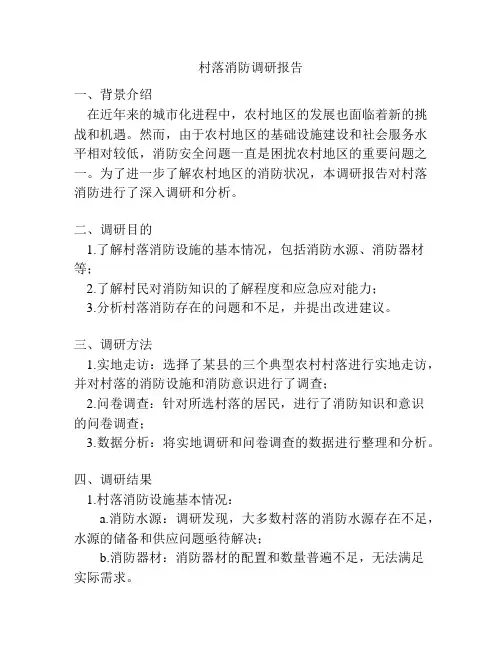 村落消防调研报告

一、背景介绍

在近年来的城市化进程中，农村地区的发展也面临着新的挑战和机遇。然而，由于农村地区的基础设施建设和社会服务水平相对较低，消防安全问题一直是困扰农村地区的重要问题之一。为了进一步了解农村地区的消防状况，本调研报告对村落消防进行了深入调研和分析。

二、调研目的

1.了解村落消防设施的基本情况，包括消防水源、消防器材等；

2.了解村民对消防知识的了解程度和应急应对能力；

3.分析村落消防存在的问题和不足，并提出改进建议。

三、调研方法

1.实地走访：选择了某县的三个典型农村村落进行实地走访，并对村落的消防设施和消防意识进行了调查；

2.问卷调查：针对所选村落的居民，进行了消防知识和意识的问卷调查；

3.数据分析：将实地调研和问卷调查的数据进行整理和分析。

四、调研结果

1.村落消防设施基本情况：

a.消防水源：调研发现，大多数村落的消防水源存在不足，水源的储备和供应问题亟待解决；

b.消防器材：消防器材的配置和数量普遍不足，无法满足实际需求。